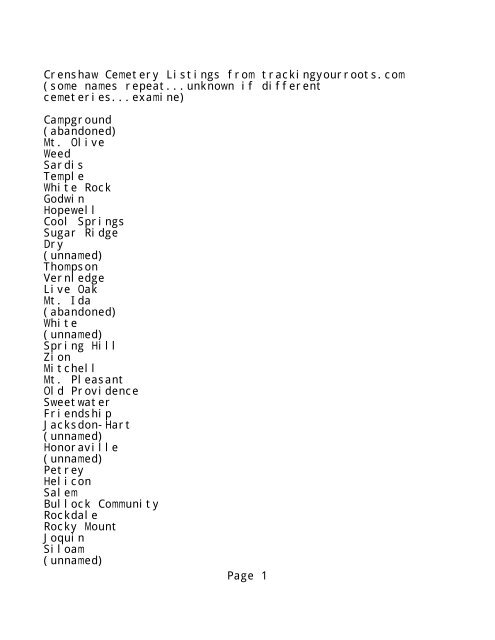 Crenshaw Cemetery Listings from trackingyourroots.com (some names repeat...unknown if different cemeteries...examine)

Campground
(abandoned)
Mt. Olive
Weed
Sardis
Temple
White Rock
Godwin
Hopewell
Cool Springs
Sugar Ridge
Dry
(unnamed)
Thompson
Vernledge
Live Oak
Mt. Ida
(abandoned)
White
(unnamed)
Spring Hill
Zion
Mitchell
Mt. Pleasant
Old Providence
Sweetwater
Friendship
Jacksdon-Hart
(unnamed)
Honoraville
(unnamed)
Petrey
Helicon
Salem
Bullock Community
Rockdale
Rocky Mount
Joquin
Siloam
(unnamed)

Page 1